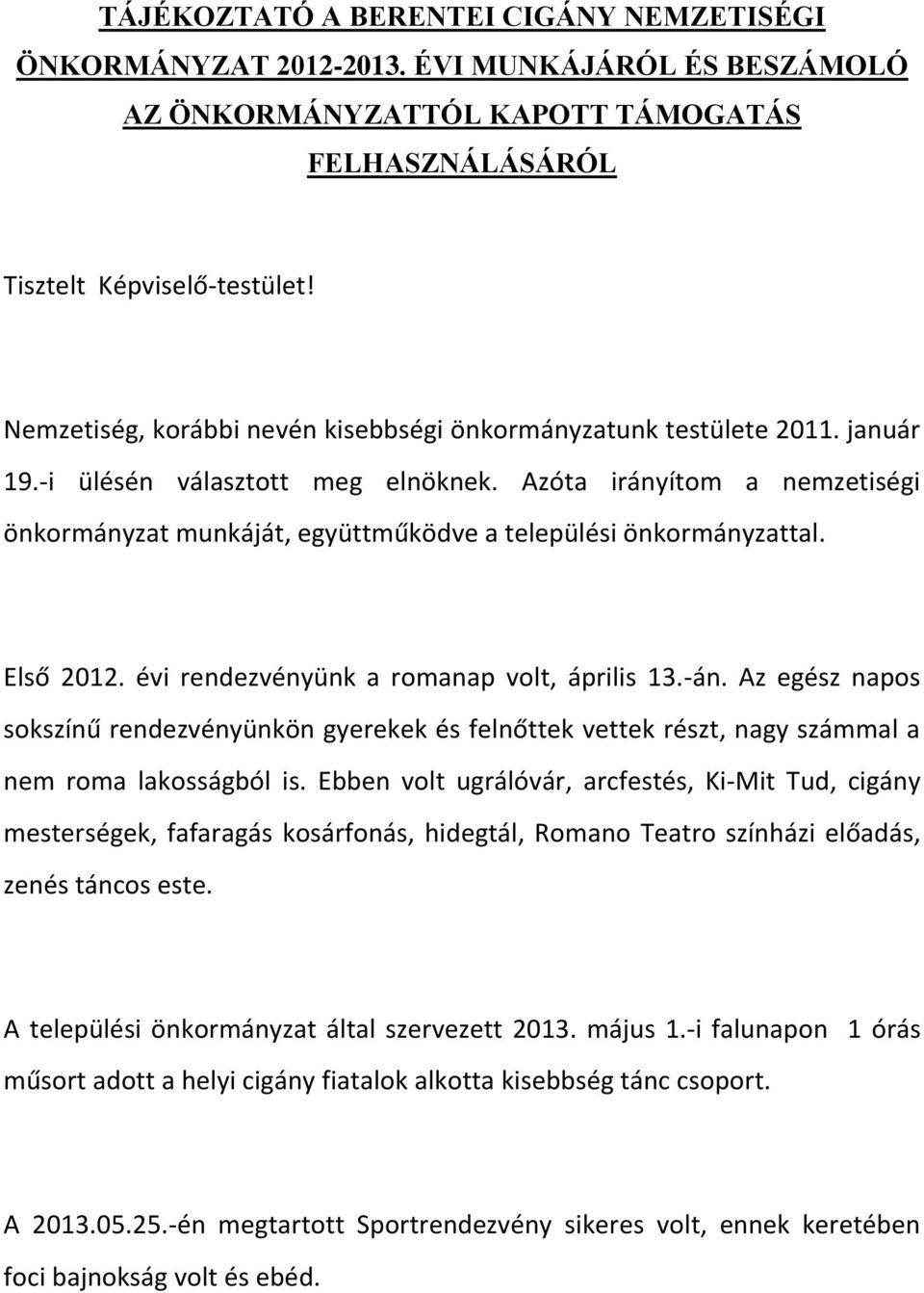 TÁJÉKOZTATÓ A BERENTEI CIGÁNY NEMZETISÉGI ÖNKORMÁNYZAT 2012-2013. ÉVI MUNKÁJÁRÓL ÉS BESZÁMOLÓ AZ ÖNKORMÁNYZATTÓL KAPOTT TÁMOGATÁS FELHASZNÁLÁSÁRÓL

Tisztelt Képviselő-testület!

Nemzetiség, korábbi nevén kisebbségi önkormányzatunk testülete 2011. január 19.-i ülésén választott meg elnöknek. Azóta irányítom a nemzetiségi önkormányzat munkáját, együttműködve a települési önkormányzattal.

Első 2012. évi rendezvényünk a romanap volt, április 13.-án. Az egész napos sokszínű rendezvényünkön gyerekek és felnőttek vettek részt, nagy számmal a nem roma lakosságból is. Ebben volt ugrálóvár, arcfestés, Ki-Mit Tud, cigány mesterségek, fafaragás kosárfonás, hidegtál, Romano Teatro színházi előadás, zenés táncos este.

A települési önkormányzat által szervezett 2013. május 1.-i falunapon 1 órás műsort adott a helyi cigány fiatalok alkotta kisebbség tánc csoport.

A 2013.05.25.-én megtartott Sportrendezvény sikeres volt, ennek keretében foci bajnokság volt és ebéd.